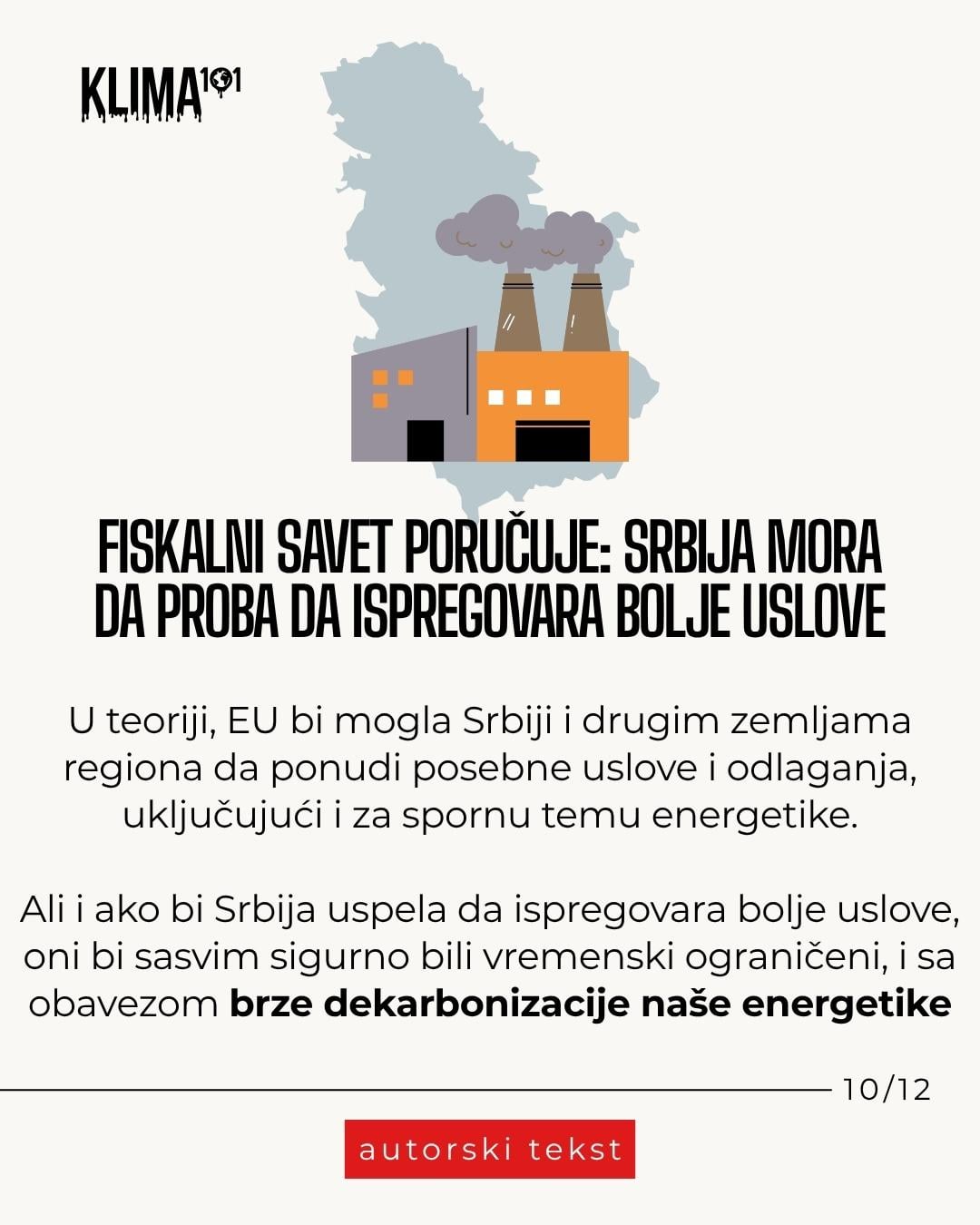 KLIMA101

FISKALNI SAVET PORUČUJE: SRBIJA MORA DA PROBA DA ISPREGOVARA BOLJE USLOVE

U teoriji, EU bi mogla Srbiji i drugim zemljama regiona da ponudi posebne uslove i odlaganja, uključujući i za spornu temu energetike.

Ali i ako bi Srbija uspela da ispregovara bolje uslove, oni bi sasvim sigurno bili vremenski ograničeni, i sa obavezom brze dekarbonizacije naše energetike

10/12

autorski tekst